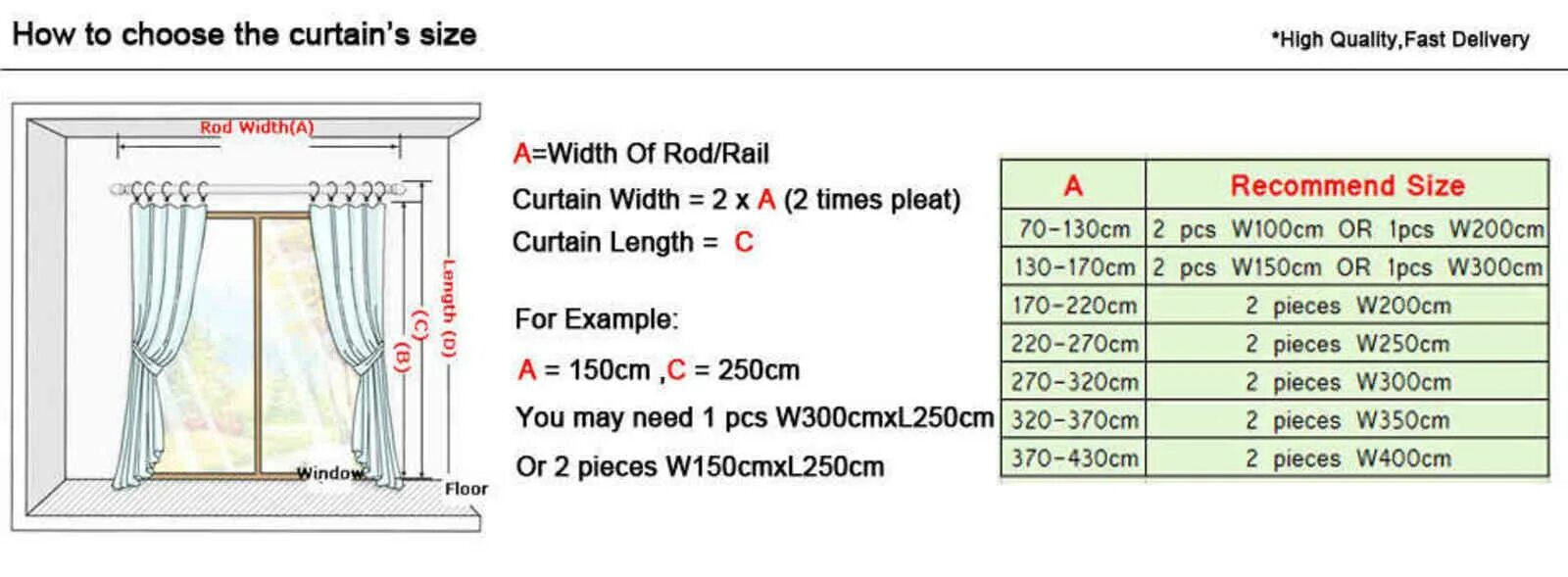 How to choose the curtain's size

*High Quality,Fast Delivery

Rod Width(A)

(B)

(C)

Length (D)

Window

Floor

A=Width Of Rod/Rail

Curtain Width = 2 x A (2 times pleat)

Curtain Length = C

For Example:

A = 150cm ,C = 250cm

You may need 1 pcs W300cmxL250cm

Or 2 pieces W150cmxL250cm

| A | Recommend Size |
|---|---|
| 70-130cm | 2 pcs W100cm OR 1pcs W200cm |
| 130-170cm | 2 pcs W150cm OR 1pcs W300cm |
| 170-220cm | 2 pieces W200cm |
| 220-270cm | 2 pieces W250cm |
| 270-320cm | 2 pieces W300cm |
| 320-370cm | 2 pieces W350cm |
| 370-430cm | 2 pieces W400cm |